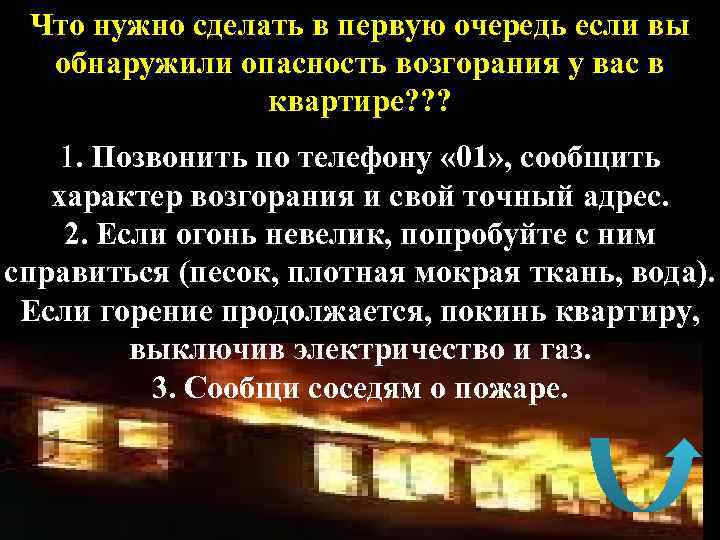 Что нужно сделать в первую очередь если вы обнаружили опасность возгорания у вас в квартире???

1. Позвонить по телефону «01», сообщить характер возгорания и свой точный адрес.
2. Если огонь невелик, попробуйте с ним справиться (песок, плотная мокрая ткань, вода). Если горение продолжается, покинь квартиру, выключив электричество и газ.
3. Сообщи соседям о пожаре.